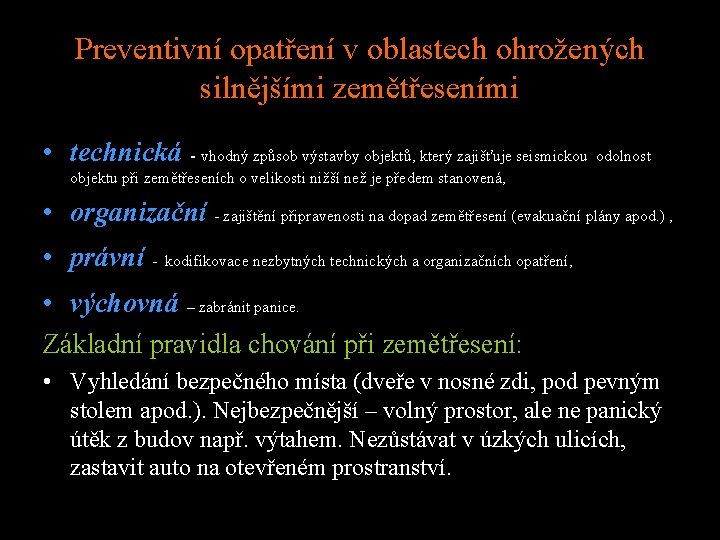 Preventivní opatření v oblastech ohrožených silnějšími zemětřeseními

• technická - vhodný způsob výstavby objektů, který zajišťuje seismickou odolnost objektu při zemětřeseních o velikosti nižší než je předem stanovená,

• organizační - zajištění připravenosti na dopad zemětřesení (evakuační plány apod.) ,

• právní - kodifikovace nezbytných technických a organizačních opatření,

• výchovná – zabránit panice.

Základní pravidla chování při zemětřesení:

• Vyhledání bezpečného místa (dveře v nosné zdi, pod pevným stolem apod.). Nejbezpečnější – volný prostor, ale ne panický útěk z budov např. výtahem. Nezůstávat v úzkých ulicích, zastavit auto na otevřeném prostranství.